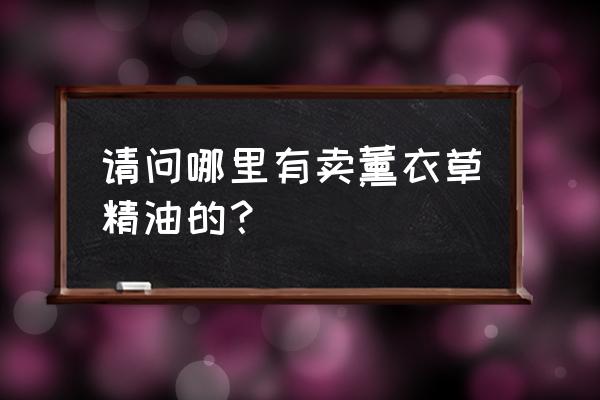 请问哪里有卖薰衣草精油的？